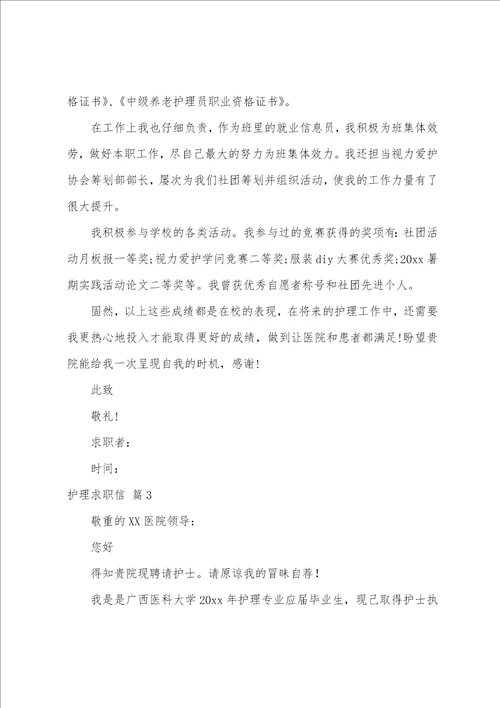 格证书》、《中级养老护理员职业资格证书》。

在工作上我也仔细负责，作为班里的就业信息员，我积极为班集体效劳，做好本职工作，尽自己最大的努力为班集体效力。我还担当视力爱护协会筹划部部长，屡次为我们社团筹划并组织活动，使我的工作力量有了很大提升。

我积极参与学校的各类活动。我参与过的竞赛获得的奖项有：社团活动月板报一等奖；视力爱护学问竞赛二等奖；服装diy大赛优秀奖；20xx暑期实践活动论文二等奖等。我曾获优秀自愿者称号和社团先进个人。

固然，以上这些成绩都是在校的表现，在将来的护理工作中，还需要我更热心地投入才能取得更好的成绩，做到让医院和患者都满足！盼望贵院能给我一次呈现自我的时机，感谢！

此致

敬礼！

求职者：

时间：

护理求职信 篇3

敬重的XX医院领导：

您好

得知贵院现聘请护士。请原谅我的冒昧自荐！

我是是广西医科大学20xx年护理专业应届毕业生，现已取得护士执